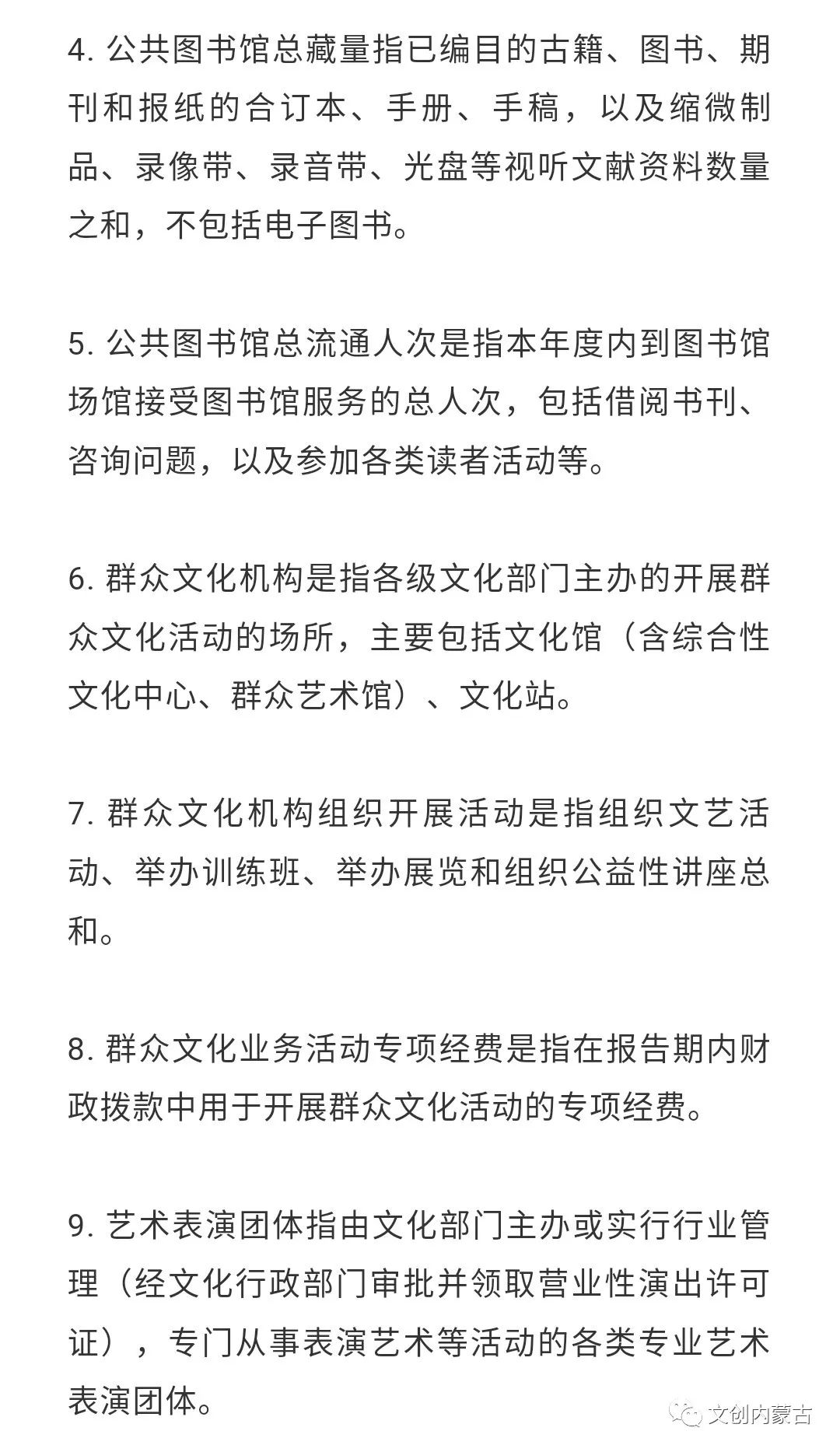 4. 公共图书馆总藏量指已编目的古籍、图书、期刊和报纸的合订本、手册、手稿，以及缩微制品、录像带、录音带、光盘等视听文献资料数量之和，不包括电子图书。

5. 公共图书馆总流通人次是指本年度内到图书馆场馆接受图书馆服务的总人次，包括借阅书刊、咨询问题，以及参加各类读者活动等。

6. 群众文化机构是指各级文化部门主办的开展群众文化活动的场所，主要包括文化馆（含综合性文化中心、群众艺术馆）、文化站。

7. 群众文化机构组织开展活动是指组织文艺活动、举办训练班、举办展览和组织公益性讲座总和。

8. 群众文化业务活动专项经费是指在报告期内财政拨款中用于开展群众文化活动的专项经费。

9. 艺术表演团体指由文化部门主办或实行行业管理（经文化行政部门审批并领取营业性演出许可证），专门从事表演艺术等活动的各类专业艺术表演团体。

文创内蒙古